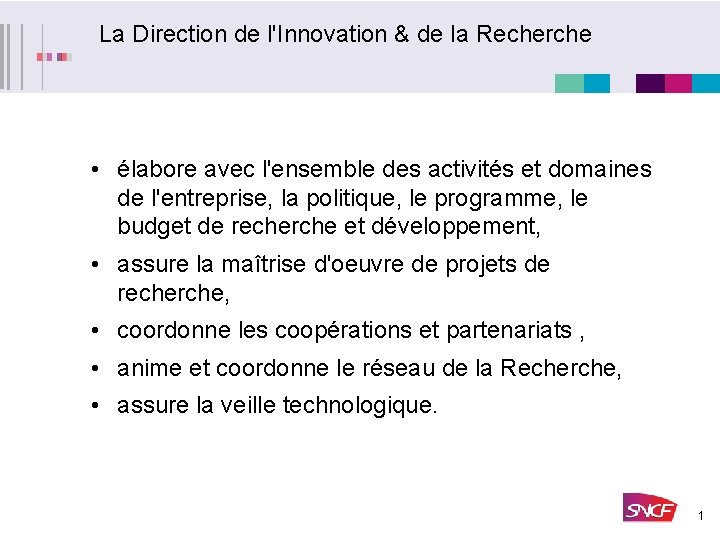 La Direction de l'Innovation & de la Recherche

• élabore avec l'ensemble des activités et domaines de l'entreprise, la politique, le programme, le budget de recherche et développement,
• assure la maîtrise d'oeuvre de projets de recherche,
• coordonne les coopérations et partenariats ,
• anime et coordonne le réseau de la Recherche,
• assure la veille technologique.

SNCF

1